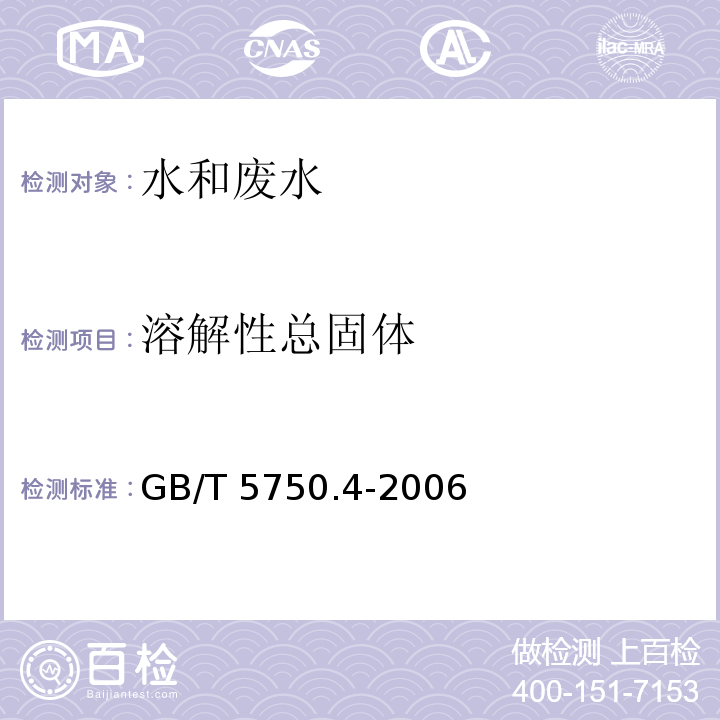 MA CNAS AL ilac-MRA

检测对象：水和废水

检测项目：溶解性总固体

检测标准：GB/T 5750.4-2006

百检
Baijiantest.com

做检测 上百检
400-151-7153